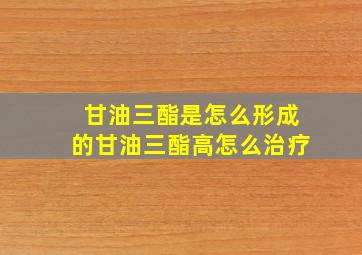 甘油三酯是怎么形成的甘油三酯高怎么治疗